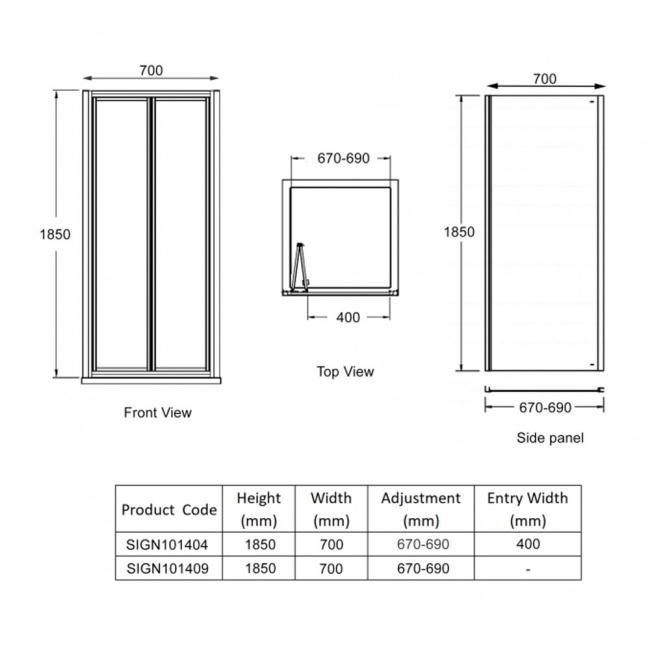 700

1850

Front View

670-690

400

Top View

700

1850

670-690

Side panel

| Product Code | Height (mm) | Width (mm) | Adjustment (mm) | Entry Width (mm) |
|---|---|---|---|---|
| SIGN101404 | 1850 | 700 | 670-690 | 400 |
| SIGN101409 | 1850 | 700 | 670-690 | - |